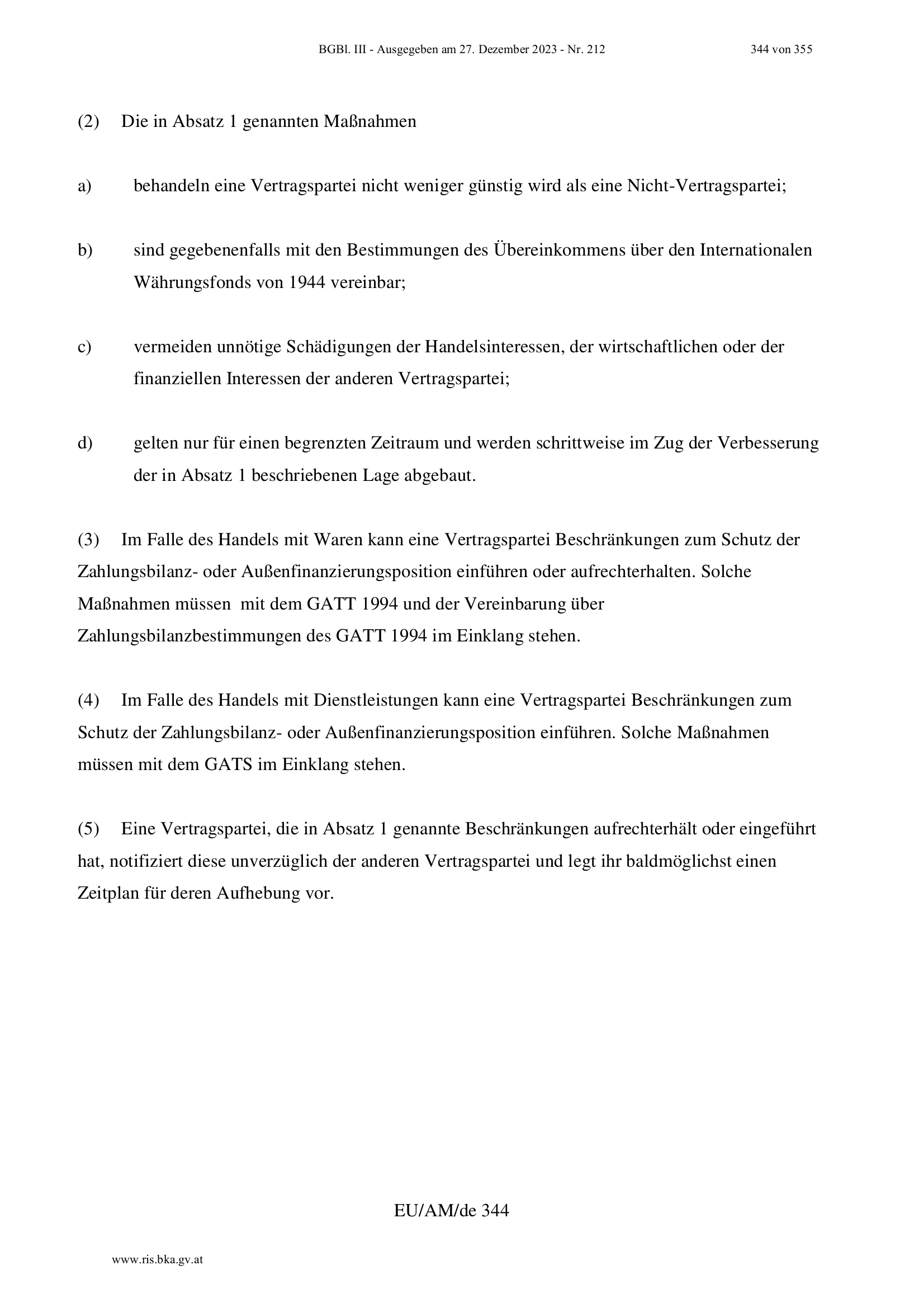 BGBl. III - Ausgegeben am 27. Dezember 2023 - Nr. 212 344 von 355

(2) Die in Absatz 1 genannten Maßnahmen

a) behandeln eine Vertragspartei nicht weniger günstig wird als eine Nicht-Vertragspartei;

b) sind gegebenenfalls mit den Bestimmungen des Übereinkommens über den Internationalen Währungsfonds von 1944 vereinbar;

c) vermeiden unnötige Schädigungen der Handelsinteressen, der wirtschaftlichen oder der finanziellen Interessen der anderen Vertragspartei;

d) gelten nur für einen begrenzten Zeitraum und werden schrittweise im Zug der Verbesserung der in Absatz 1 beschriebenen Lage abgebaut.

(3) Im Falle des Handels mit Waren kann eine Vertragspartei Beschränkungen zum Schutz der Zahlungsbilanz- oder Außenfinanzierungsposition einführen oder aufrechterhalten. Solche Maßnahmen müssen mit dem GATT 1994 und der Vereinbarung über Zahlungsbilanzbestimmungen des GATT 1994 im Einklang stehen.

(4) Im Falle des Handels mit Dienstleistungen kann eine Vertragspartei Beschränkungen zum Schutz der Zahlungsbilanz- oder Außenfinanzierungsposition einführen. Solche Maßnahmen müssen mit dem GATS im Einklang stehen.

(5) Eine Vertragspartei, die in Absatz 1 genannte Beschränkungen aufrechterhält oder eingeführt hat, notifiziert diese unverzüglich der anderen Vertragspartei und legt ihr baldmöglichst einen Zeitplan für deren Aufhebung vor.

EU/AM/de 344

www.ris.bka.gv.at